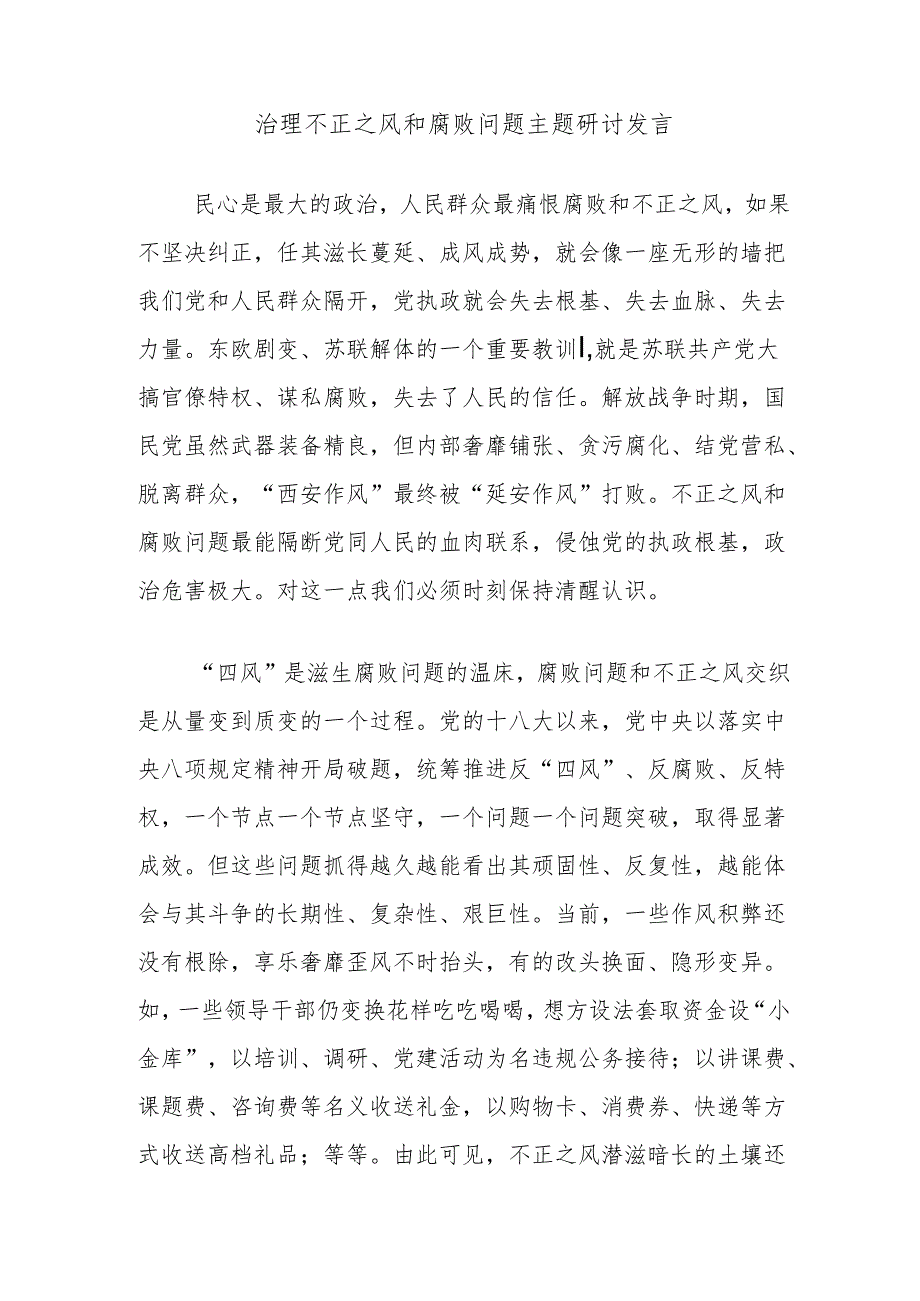 治理不正之风和腐败问题主题研讨发言

民心是最大的政治，人民群众最痛恨腐败和不正之风，如果不坚决纠正，任其滋长蔓延、成风成势，就会像一座无形的墙把我们党和人民群众隔开，党执政就会失去根基、失去血脉、失去力量。东欧剧变、苏联解体的一个重要教训,就是苏联共产党大搞官僚特权、谋私腐败，失去了人民的信任。解放战争时期，国民党虽然武器装备精良，但内部奢靡铺张、贪污腐化、结党营私、脱离群众，“西安作风”最终被“延安作风”打败。不正之风和腐败问题最能隔断党同人民的血肉联系，侵蚀党的执政根基，政治危害极大。对这一点我们必须时刻保持清醒认识。

“四风”是滋生腐败问题的温床，腐败问题和不正之风交织是从量变到质变的一个过程。党的十八大以来，党中央以落实中央八项规定精神开局破题，统筹推进反“四风”、反腐败、反特权，一个节点一个节点坚守，一个问题一个问题突破，取得显著成效。但这些问题抓得越久越能看出其顽固性、反复性，越能体会与其斗争的长期性、复杂性、艰巨性。当前，一些作风积弊还没有根除，享乐奢靡歪风不时抬头，有的改头换面、隐形变异。如，一些领导干部仍变换花样吃吃喝喝，想方设法套取资金设“小金库”，以培训、调研、党建活动为名违规公务接待；以讲课费、课题费、咨询费等名义收送礼金，以购物卡、消费券、快递等方式收送高档礼品；等等。由此可见，不正之风潜滋暗长的土壤还